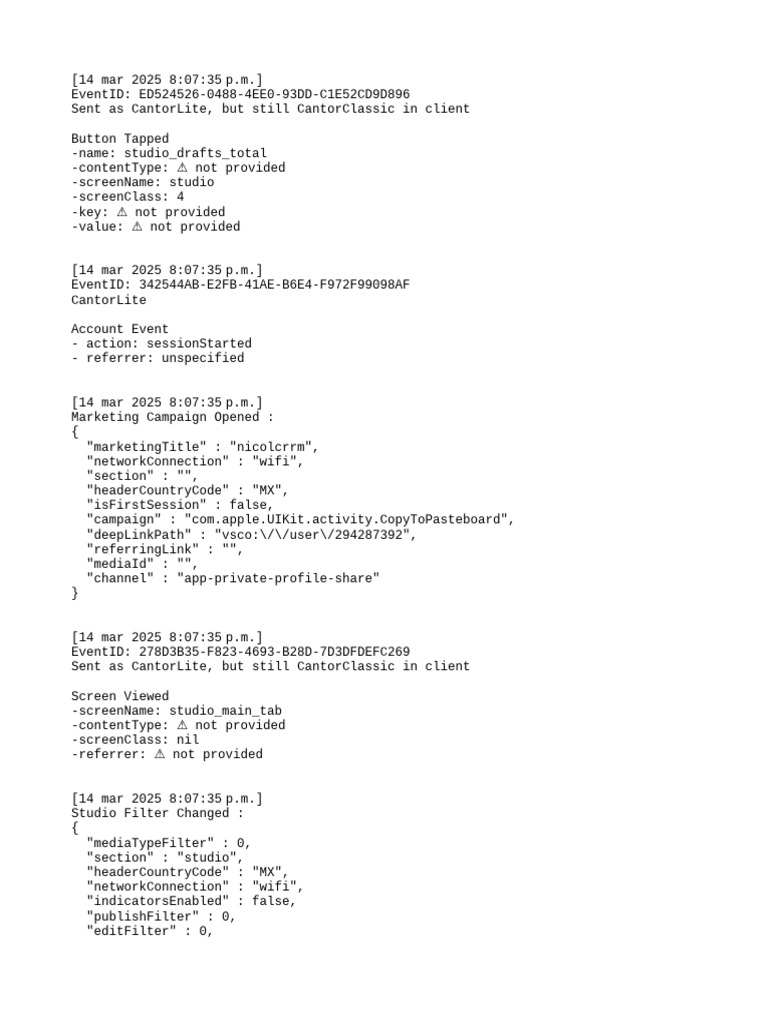 [14 mar 2025 8:07:35 p.m.]
EventID: ED524526-0488-4EE0-93DD-C1E52CD9D896
Sent as CantorLite, but still CantorClassic in client

Button Tapped
-name: studio_drafts_total
-contentType: ⚠ not provided
-screenName: studio
-screenClass: 4
-key: ⚠ not provided
-value: ⚠ not provided

[14 mar 2025 8:07:35 p.m.]
EventID: 342544AB-E2FB-41AE-B6E4-F972F99098AF
CantorLite

Account Event
- action: sessionStarted
- referrer: unspecified

[14 mar 2025 8:07:35 p.m.]
Marketing Campaign Opened :
{
"marketingTitle" : "nicolcrrm",
"networkConnection" : "wifi",
"section" : "",
"headerCountryCode" : "MX",
"isFirstSession" : false,
"campaign" : "com.apple.UIKit.activity.CopyToPasteboard",
"deepLinkPath" : "vsco:\/\/user\/294287392",
"referringLink" : "",
"mediaId" : "",
"channel" : "app-private-profile-share"
}

[14 mar 2025 8:07:35 p.m.]
EventID: 278D3B35-F823-4693-B28D-7D3DFDEFC269
Sent as CantorLite, but still CantorClassic in client

Screen Viewed
-screenName: studio_main_tab
-contentType: ⚠ not provided
-screenClass: nil
-referrer: ⚠ not provided

[14 mar 2025 8:07:35 p.m.]
Studio Filter Changed :
{
"mediaTypeFilter" : 0,
"section" : "studio",
"headerCountryCode" : "MX",
"networkConnection" : "wifi",
"indicatorsEnabled" : false,
"publishFilter" : 0,
"editFilter" : 0,